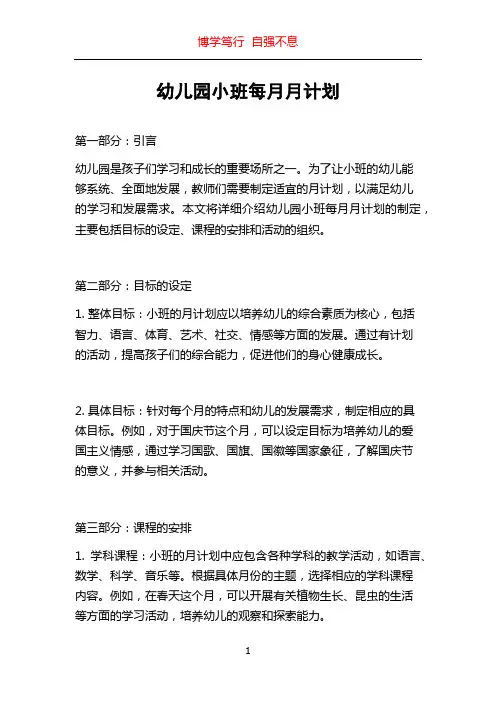 博学笃行 自强不息

幼儿园小班每月月计划

第一部分：引言

幼儿园是孩子们学习和成长的重要场所之一。为了让小班的幼儿能够系统、全面地发展，教师们需要制定适宜的月计划，以满足幼儿的学习和发展需求。本文将详细介绍幼儿园小班每月月计划的制定，主要包括目标的设定、课程的安排和活动的组织。

第二部分：目标的设定

1. 整体目标：小班的月计划应以培养幼儿的综合素质为核心，包括智力、语言、体育、艺术、社交、情感等方面的发展。通过有计划的活动，提高孩子们的综合能力，促进他们的身心健康成长。

2. 具体目标：针对每个月的特点和幼儿的发展需求，制定相应的具体目标。例如，对于国庆节这个月，可以设定目标为培养幼儿的爱国主义情感，通过学习国歌、国旗、国徽等国家象征，了解国庆节的意义，并参与相关活动。

第三部分：课程的安排

1. 学科课程：小班的月计划中应包含各种学科的教学活动，如语言、数学、科学、音乐等。根据具体月份的主题，选择相应的学科课程内容。例如，在春天这个月，可以开展有关植物生长、昆虫的生活等方面的学习活动，培养幼儿的观察和探索能力。

1